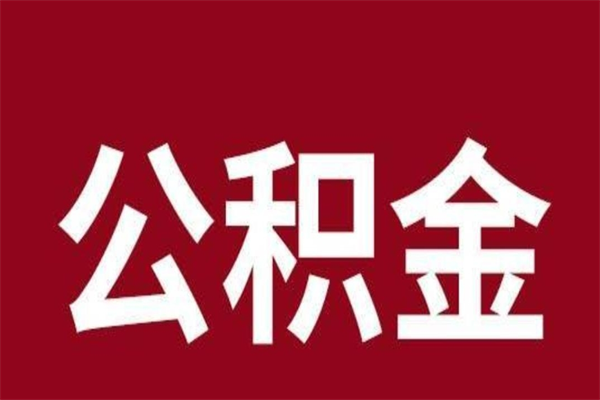 公积金